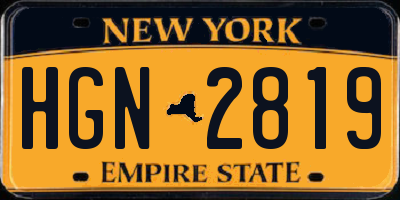 NEW YORK

HGN 2819

EMPIRE STATE